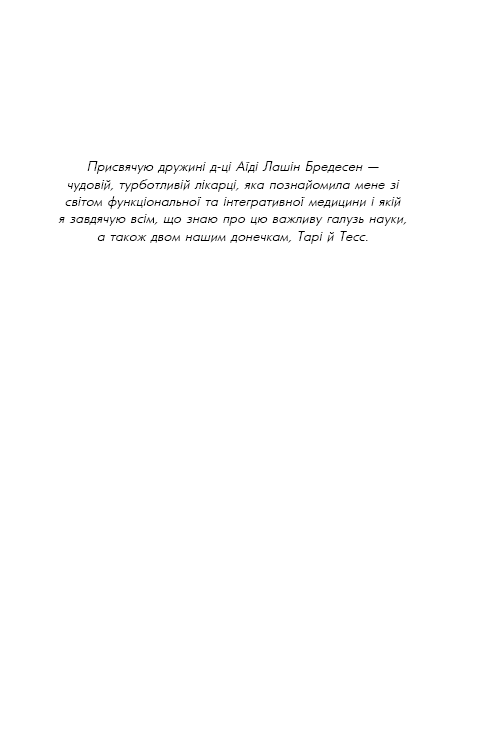 Присвячую дружині д-ці Аїді Лашін Бредесен — чудовій, турботливій лікарці, яка познайомила мене зі світом функціональної та інтегративної медицини і якій я завдячую всім, що знаю про цю важливу галузь науки, а також двом нашим донечкам, Тарі й Тесс.